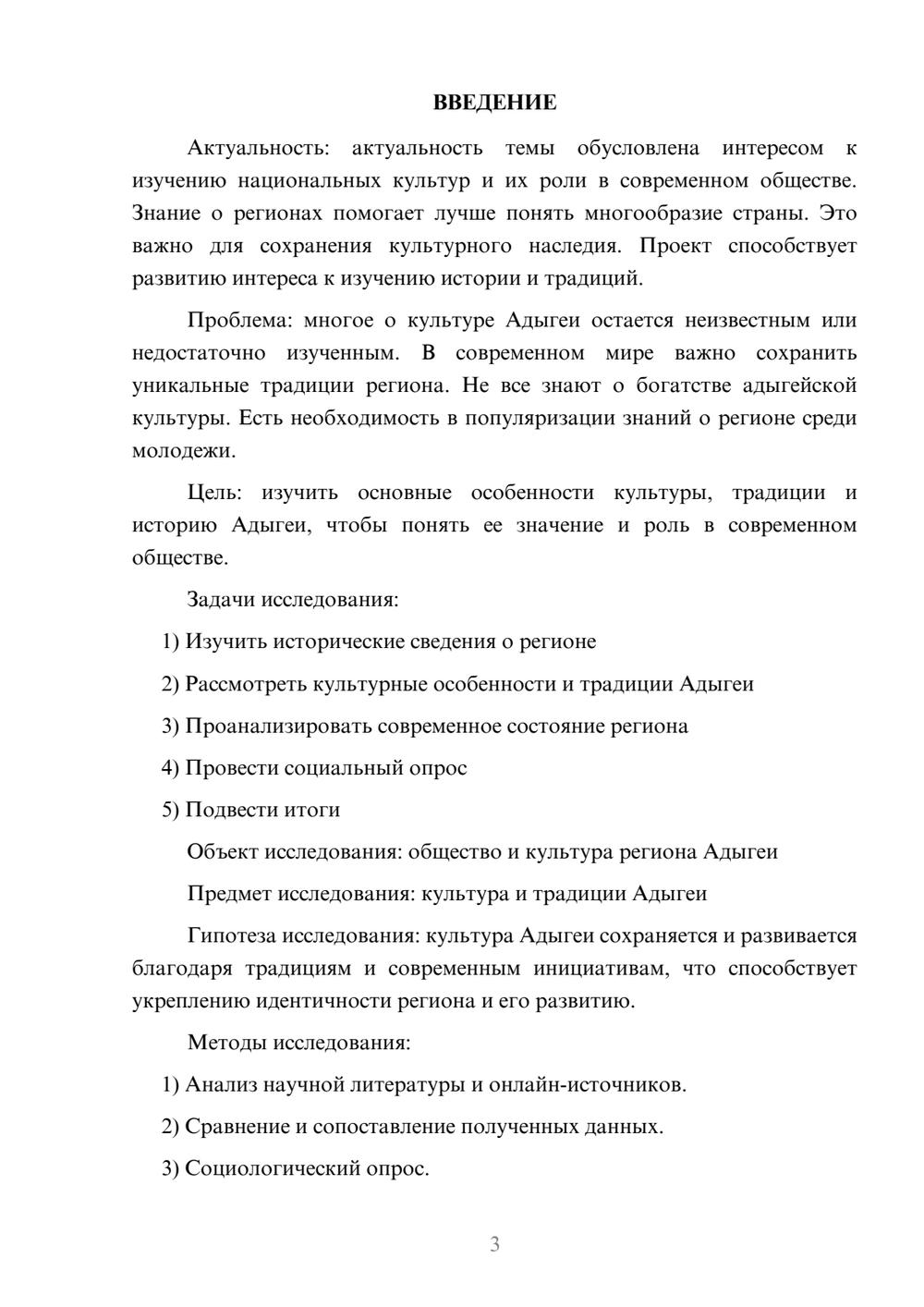 ВВЕДЕНИЕ

Актуальность: актуальность темы обусловлена интересом к изучению национальных культур и их роли в современном обществе. Знание о регионах помогает лучше понять многообразие страны. Это важно для сохранения культурного наследия. Проект способствует развитию интереса к изучению истории и традиций.

Проблема: многое о культуре Адыгеи остается неизвестным или недостаточно изученным. В современном мире важно сохранить уникальные традиции региона. Не все знают о богатстве адыгейской культуры. Есть необходимость в популяризации знаний о регионе среди молодежи.

Цель: изучить основные особенности культуры, традиции и историю Адыгеи, чтобы понять ее значение и роль в современном обществе.

Задачи исследования:

1) Изучить исторические сведения о регионе

2) Рассмотреть культурные особенности и традиции Адыгеи

3) Проанализировать современное состояние региона

4) Провести социальный опрос

5) Подвести итоги

Объект исследования: общество и культура региона Адыгеи

Предмет исследования: культура и традиции Адыгеи

Гипотеза исследования: культура Адыгеи сохраняется и развивается благодаря традициям и современным инициативам, что способствует укреплению идентичности региона и его развитию.

Методы исследования:

1) Анализ научной литературы и онлайн-источников.

2) Сравнение и сопоставление полученных данных.

3) Социологический опрос.

3